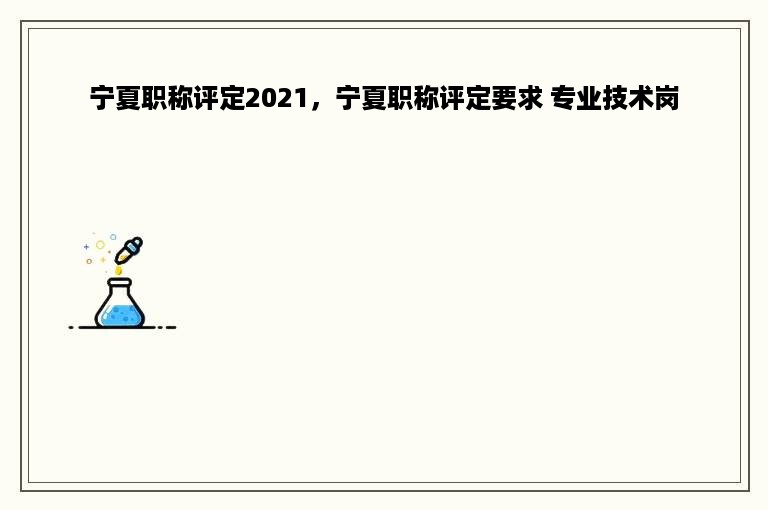 宁夏职称评定2021，宁夏职称评定要求 专业技术岗